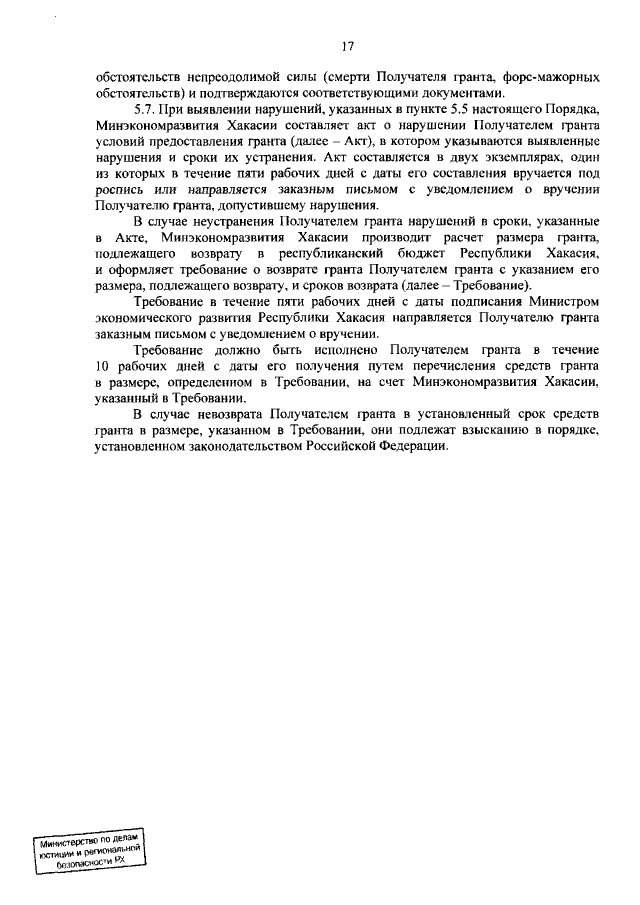 17

обстоятельств непреодолимой силы (смерти Получателя гранта, форс-мажорных обстоятельств) и подтверждаются соответствующими документами.

5.7. При выявлении нарушений, указанных в пункте 5.5 настоящего Порядка, Минэкономразвития Хакасии составляет акт о нарушении Получателем гранта условий предоставления гранта (далее – Акт), в котором указываются выявленные нарушения и сроки их устранения. Акт составляется в двух экземплярах, один из которых в течение пяти рабочих дней с даты его составления вручается под роспись или направляется заказным письмом с уведомлением о вручении Получателю гранта, допустившему нарушения.

В случае неустранения Получателем гранта нарушений в сроки, указанные в Акте, Минэкономразвития Хакасии производит расчет размера гранта, подлежащего возврату в республиканский бюджет Республики Хакасия, и оформляет требование о возврате гранта Получателем гранта с указанием его размера, подлежащего возврату, и сроков возврата (далее – Требование).

Требование в течение пяти рабочих дней с даты подписания Министром экономического развития Республики Хакасия направляется Получателю гранта заказным письмом с уведомлением о вручении.

Требование должно быть исполнено Получателем гранта в течение 10 рабочих дней с даты его получения путем перечисления средств гранта в размере, определенном в Требовании, на счет Минэкономразвития Хакасии, указанный в Требовании.

В случае невозврата Получателем гранта в установленный срок средств гранта в размере, указанном в Требовании, они подлежат взысканию в порядке, установленном законодательством Российской Федерации.

Министерство по делам юстиции и региональной безопасности РХ